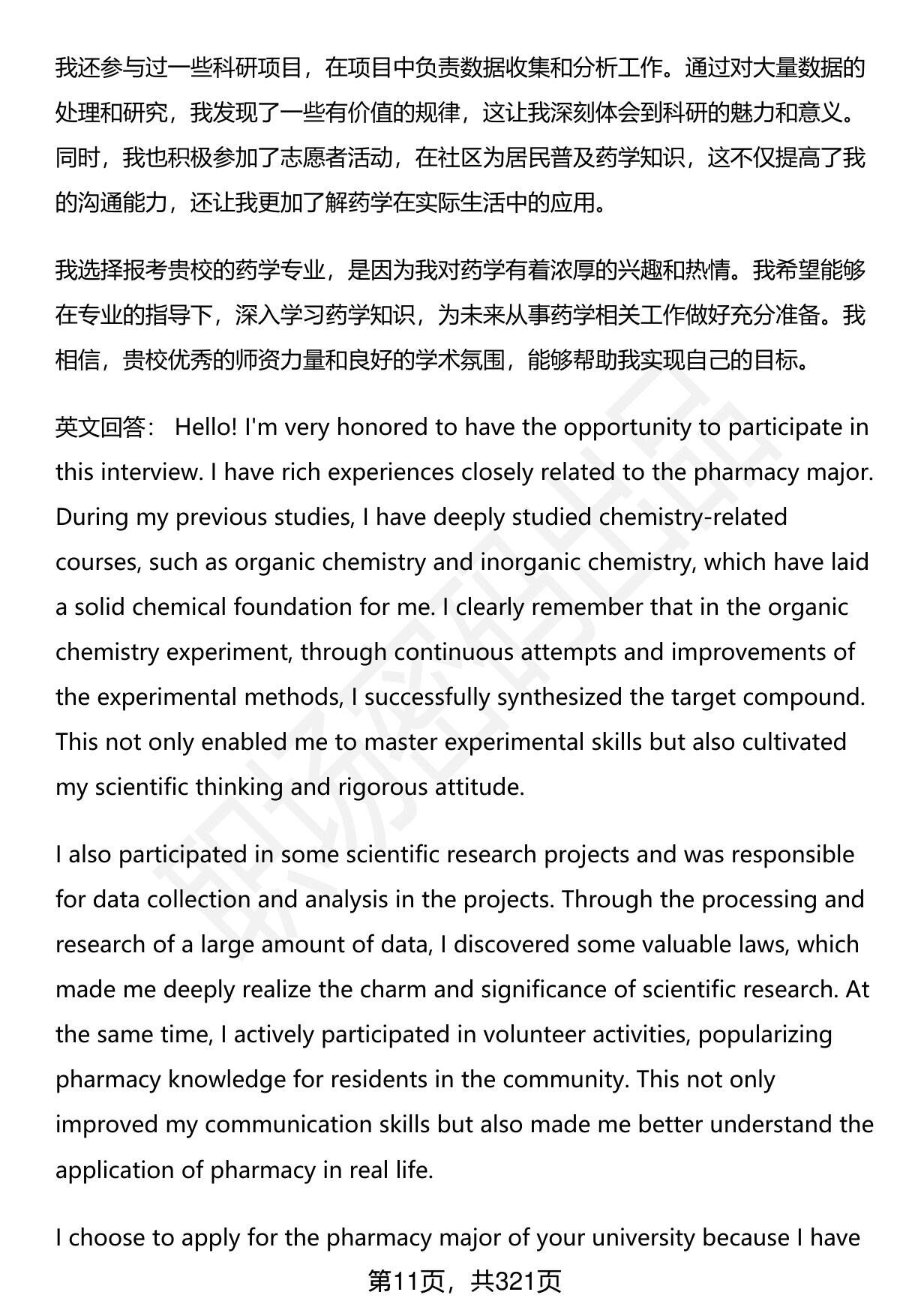 我还参与过一些科研项目，在项目中负责数据收集和分析工作。通过对大量数据的处理和研究，我发现了一些有价值的规律，这让我深刻体会到科研的魅力和意义。同时，我也积极参加了志愿者活动，在社区为居民普及药学知识，这不仅提高了我的沟通能力，还让我更加了解药学在实际生活中的应用。

我选择报考贵校的药学专业，是因为我对药学有着浓厚的兴趣和热情。我希望能够在专业的指导下，深入学习药学知识，为未来从事药学相关工作做好充分准备。我相信，贵校优秀的师资力量和良好的学术氛围，能够帮助我实现自己的目标。

英文回答： Hello! I'm very honored to have the opportunity to participate in this interview. I have rich experiences closely related to the pharmacy major. During my previous studies, I have deeply studied chemistry-related courses, such as organic chemistry and inorganic chemistry, which have laid a solid chemical foundation for me. I clearly remember that in the organic chemistry experiment, through continuous attempts and improvements of the experimental methods, I successfully synthesized the target compound. This not only enabled me to master experimental skills but also cultivated my scientific thinking and rigorous attitude.

I also participated in some scientific research projects and was responsible for data collection and analysis in the projects. Through the processing and research of a large amount of data, I discovered some valuable laws, which made me deeply realize the charm and significance of scientific research. At the same time, I actively participated in volunteer activities, popularizing pharmacy knowledge for residents in the community. This not only improved my communication skills but also made me better understand the application of pharmacy in real life.

I choose to apply for the pharmacy major of your university because I have

第11页，共321页